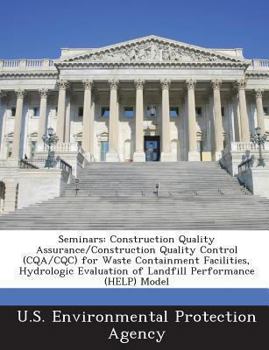 Seminars: Construction Quality Assurance/Construction Quality Control (CQA/CQC) for Waste Containment Facilities, Hydrologic Evaluation of Landfill Performance (HELP) Model

U.S. Environmental Protection Agency